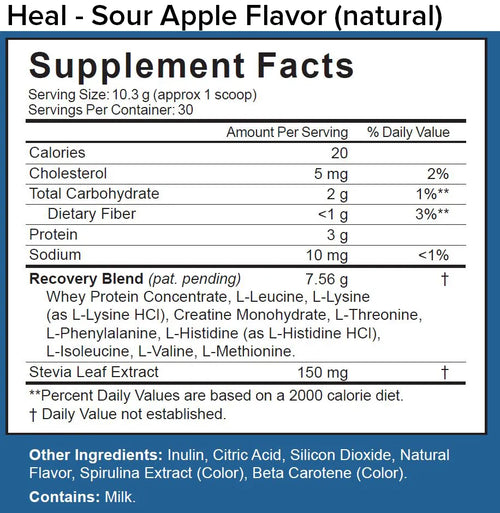 Heal - Sour Apple Flavor (natural)

Supplement Facts

Serving Size: 10.3 g (approx 1 scoop)
Servings Per Container: 30

| | Amount Per Serving | % Daily Value |
|---|---|---|
| Calories | 20 | |
| Cholesterol | 5 mg | 2% |
| Total Carbohydrate | 2 g | 1%** |
| Dietary Fiber | <1 g | 3%** |
| Protein | 3 g | |
| Sodium | 10 mg | <1% |
| Recovery Blend (pat. pending) Whey Protein Concentrate, L-Leucine, L-Lysine (as L-Lysine HCl), Creatine Monohydrate, L-Threonine, L-Phenylalanine, L-Histidine (as L-Histidine HCl), L-Isoleucine, L-Valine, L-Methionine. | 7.56 g | † |
| Stevia Leaf Extract | 150 mg | † |

**Percent Daily Values are based on a 2000 calorie diet.
† Daily Value not established.

Other Ingredients: Inulin, Citric Acid, Silicon Dioxide, Natural Flavor, Spirulina Extract (Color), Beta Carotene (Color).

Contains: Milk.